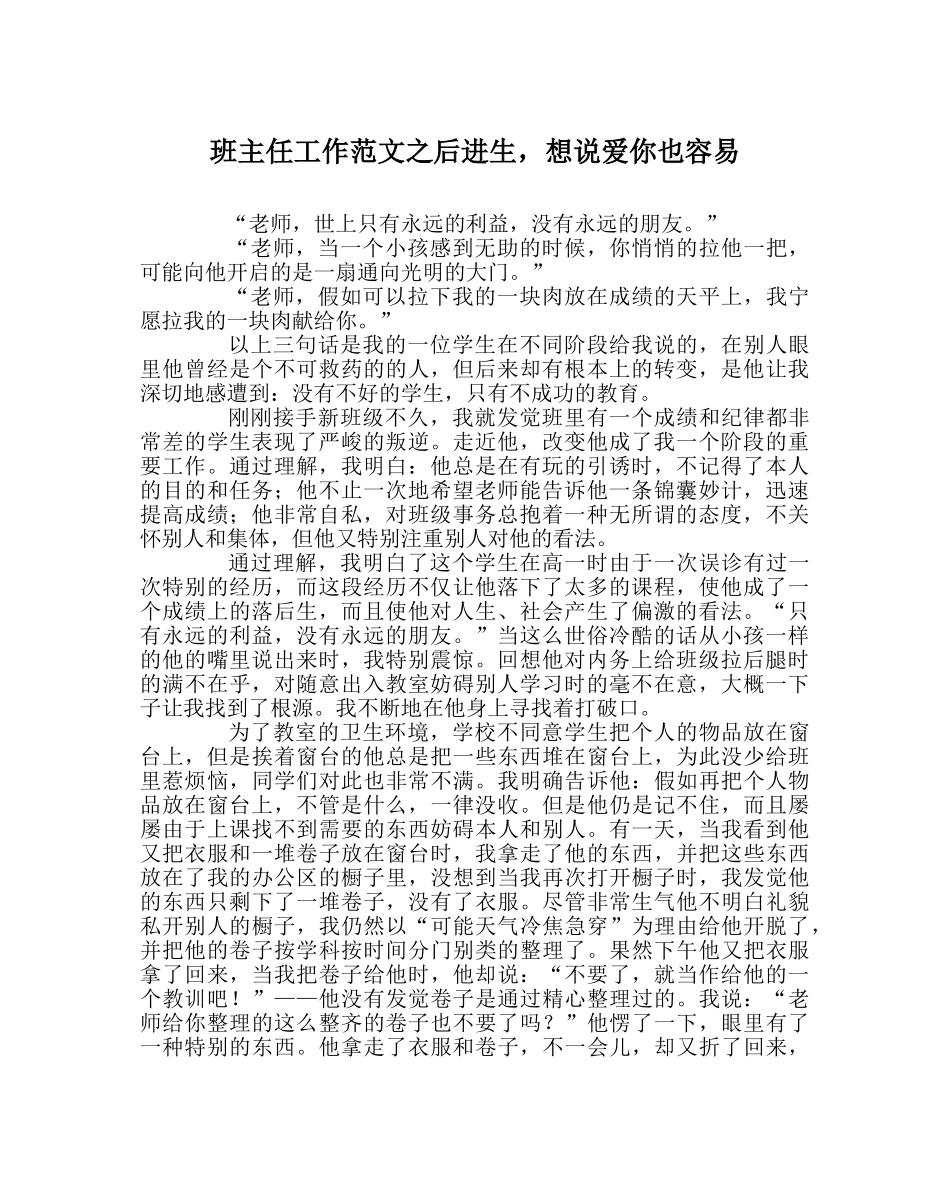 班主任工作范文之后进生，想说爱你也容易

“老师，世上只有永远的利益，没有永远的朋友。”

“老师，当一个小孩感到无助的时候，你悄悄的拉他一把，可能向他开启的是一扇通向光明的大门。”

“老师，假如可以拉下我的一块肉放在成绩的天平上，我宁愿拉我的一块肉献给你。”

以上三句话是我的一位学生在不同阶段给我说的，在别人眼里他曾经是个不可救药的的人，但后来却有根本上的转变，是他让我深切地感遭到：没有不好的学生，只有不成功的教育。

刚刚接手新班级不久，我就发觉班里有一个成绩和纪律都非常差的学生表现了严峻的叛逆。走近他，改变他成了我一个阶段的重要工作。通过理解，我明白：他总是在有玩的引诱时，不记得了本人的目的和任务；他不止一次地希望老师能告诉他一条锦囊妙计，迅速提高成绩；他非常自私，对班级事务总抱着一种无所谓的态度，不关怀别人和集体，但他又特别注重别人对他的看法。

通过理解，我明白了这个学生在高一时由于一次误诊有过一次特别的经历，而这段经历不仅让他落下了太多的课程，使他成了一个成绩上的落后生，而且使他对人生、社会产生了偏激的看法。“只有永远的利益，没有永远的朋友。”当这么世俗冷酷的话从小孩一样的他的嘴里说出来时，我特别震惊。回想他对内务上给班级拉后腿时的满不在乎，对随意出入教室妨碍别人学习时的毫不在意，大概一下子让我找到了根源。我不断地在他身上寻找着打破口。

为了教室的卫生环境，学校不同意学生把个人的物品放在窗台上，但是挨着窗台的他总是把一些东西堆在窗台上，为此没少给班里惹烦恼，同学们对此也非常不满。我明确告诉他：假如再把个人物品放在窗台上，不管是什么，一律没收。但是他仍是记不住，而且屡屡由于上课找不到需要的东西妨碍本人和别人。有一天，当我看到他又把衣服和一堆卷子放在窗台时，我拿走了他的东西，并把这些东西放在了我的办公区的橱子里，没想到当我再次打开橱子时，我发觉他的东西只剩下了一堆卷子，没有了衣服。尽管非常生气他不明白礼貌私开别人的橱子，我仍然以“可能天气冷焦急穿”为理由给他开脱了，并把他的卷子按学科按时间分门别类的整理了。果然下午他又把衣服拿了回来，当我把卷子给他时，他却说：“不要了，就当作给他的一个教训吧！”——他没有发觉卷子是通过精心整理过的。我说：“老师给你整理的这么整齐的卷子也不要了吗？”他愣了一下，眼里有了一种特别的东西。他拿走了衣服和卷子，不一会儿，却又折了回来，